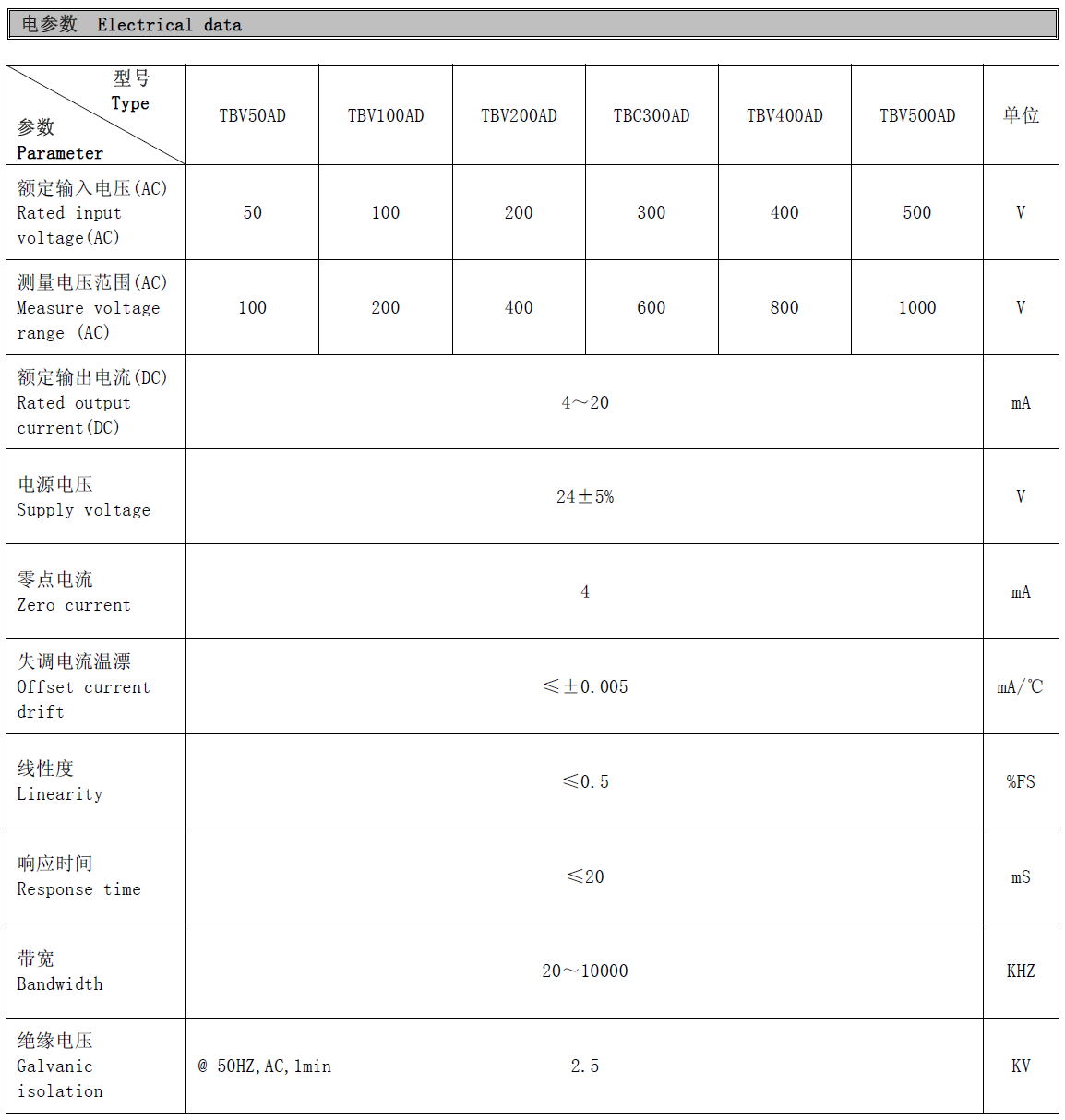 电参数 Electrical data

| 型号 Type / 参数 Parameter | TBV50AD | TBV100AD | TBV200AD | TBC300AD | TBV400AD | TBV500AD | 单位 |
|---|---|---|---|---|---|---|---|
| 额定输入电压(AC) Rated input voltage(AC) | 50 | 100 | 200 | 300 | 400 | 500 | V |
| 测量电压范围(AC) Measure voltage range (AC) | 100 | 200 | 400 | 600 | 800 | 1000 | V |
| 额定输出电流(DC) Rated output current(DC) | 4～20 | | | | | | mA |
| 电源电压 Supply voltage | 24±5% | | | | | | V |
| 零点电流 Zero current | 4 | | | | | | mA |
| 失调电流温漂 Offset current drift | ≤±0.005 | | | | | | mA/℃ |
| 线性度 Linearity | ≤0.5 | | | | | | %FS |
| 响应时间 Response time | ≤20 | | | | | | mS |
| 带宽 Bandwidth | 20～10000 | | | | | | KHZ |
| 绝缘电压 Galvanic isolation | @ 50HZ,AC,1min 2.5 | | | | | | KV |